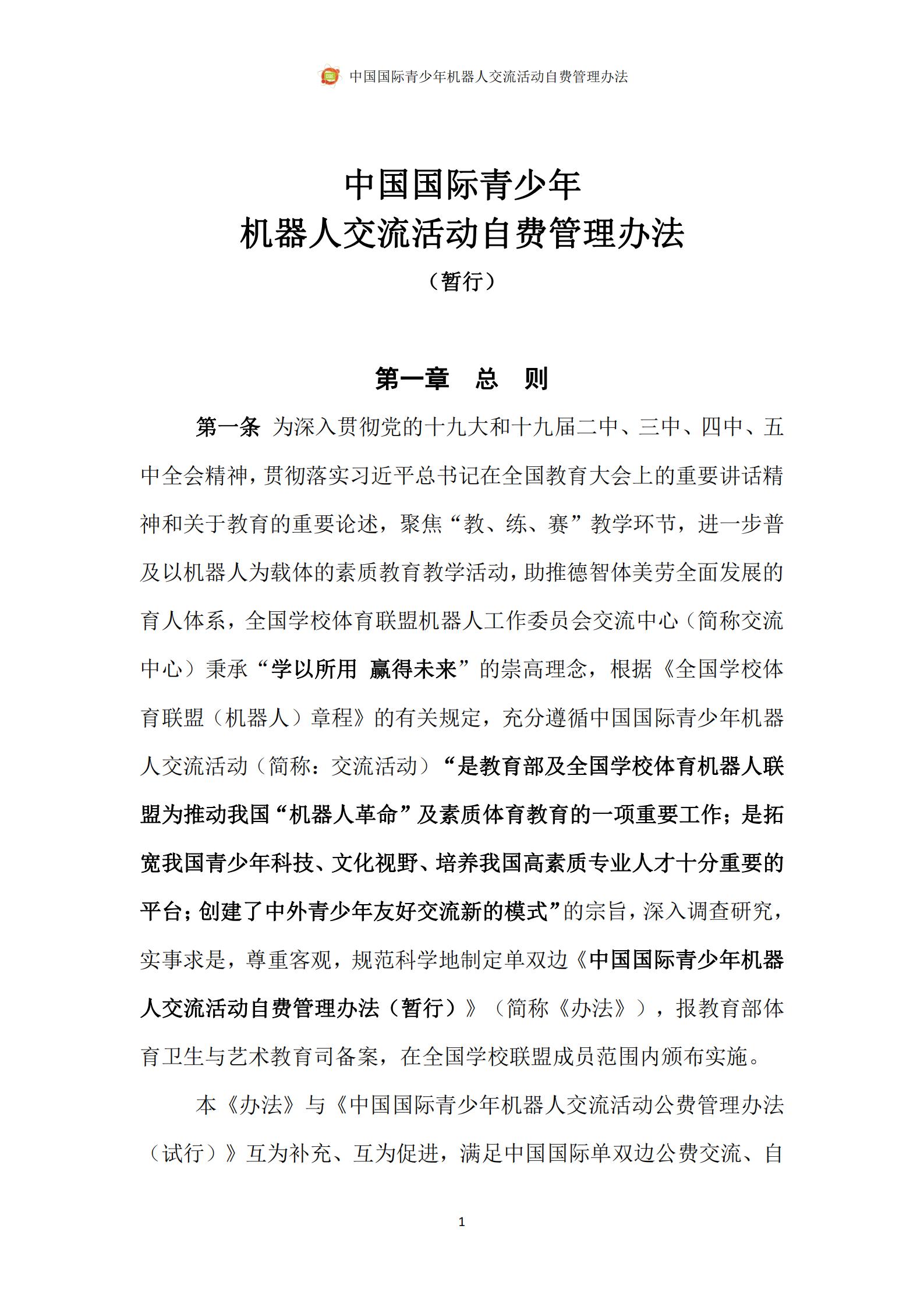 中国国际青少年机器人交流活动自费管理办法

中国国际青少年
机器人交流活动自费管理办法
（暂行）

第一章　总　则

第一条 为深入贯彻党的十九大和十九届二中、三中、四中、五中全会精神，贯彻落实习近平总书记在全国教育大会上的重要讲话精神和关于教育的重要论述，聚焦“教、练、赛”教学环节，进一步普及以机器人为载体的素质教育教学活动，助推德智体美劳全面发展的育人体系，全国学校体育联盟机器人工作委员会交流中心（简称交流中心）秉承“学以所用 赢得未来”的崇高理念，根据《全国学校体育联盟（机器人）章程》的有关规定，充分遵循中国国际青少年机器人交流活动（简称：交流活动）“是教育部及全国学校体育机器人联盟为推动我国“机器人革命”及素质体育教育的一项重要工作；是拓宽我国青少年科技、文化视野、培养我国高素质专业人才十分重要的平台；创建了中外青少年友好交流新的模式”的宗旨，深入调查研究，实事求是，尊重客观，规范科学地制定单双边《中国国际青少年机器人交流活动自费管理办法（暂行）》（简称《办法》），报教育部体育卫生与艺术教育司备案，在全国学校联盟成员范围内颁布实施。

本《办法》与《中国国际青少年机器人交流活动公费管理办法（试行）》互为补充、互为促进，满足中国国际单双边公费交流、自

1